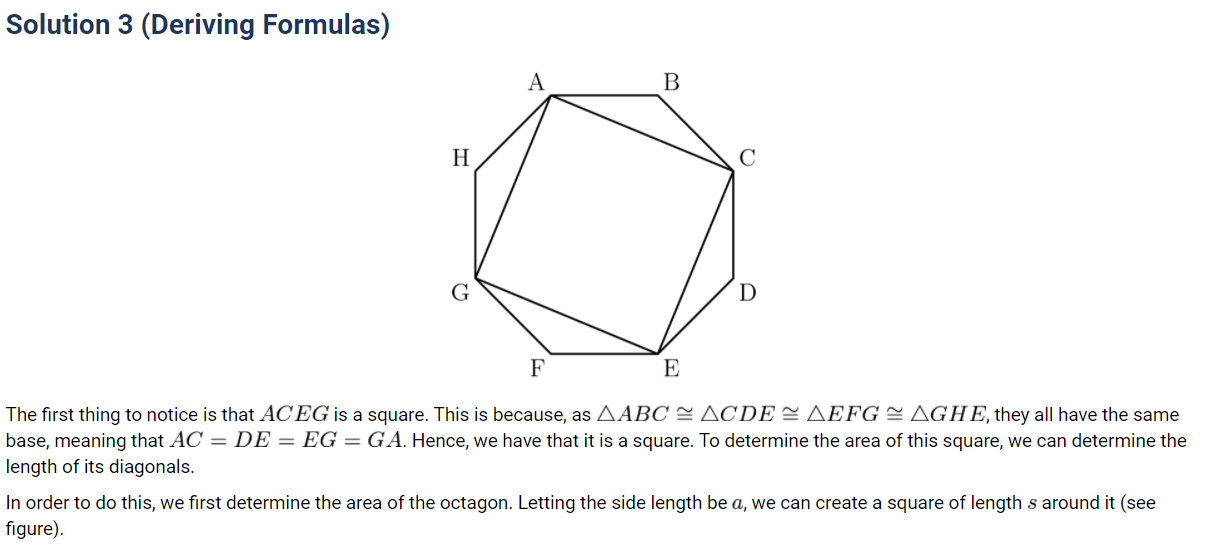 Solution 3 (Deriving Formulas)

A B H C G D F E

The first thing to notice is that $ACEG$ is a square. This is because, as $\triangle ABC \cong \triangle CDE \cong \triangle EFG \cong \triangle GHE$, they all have the same base, meaning that $AC = DE = EG = GA$. Hence, we have that it is a square. To determine the area of this square, we can determine the length of its diagonals.

In order to do this, we first determine the area of the octagon. Letting the side length be $a$, we can create a square of length $s$ around it (see figure).